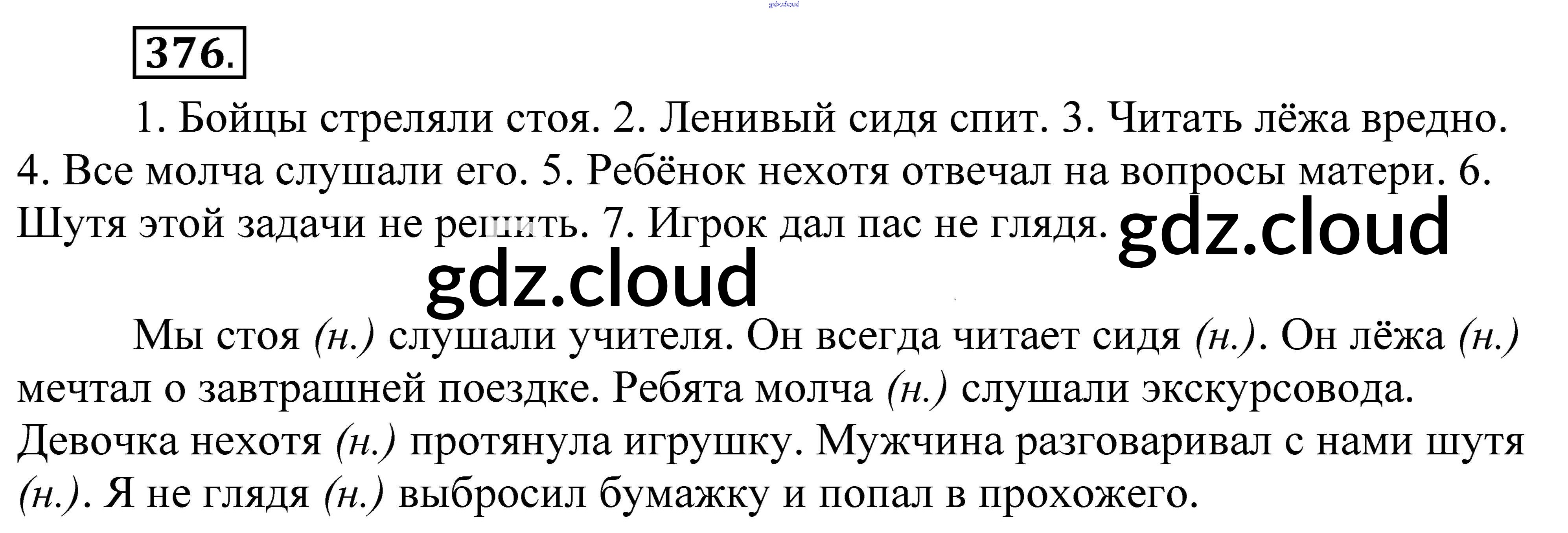 376.

1. Бойцы стреляли стоя. 2. Ленивый сидя спит. 3. Читать лёжа вредно. 4. Все молча слушали его. 5. Ребёнок нехотя отвечал на вопросы матери. 6. Шутя этой задачи не решить. 7. Игрок дал пас не глядя.

Мы стоя (н.) слушали учителя. Он всегда читает сидя (н.). Он лёжа (н.) мечтал о завтрашней поездке. Ребята молча (н.) слушали экскурсовода. Девочка нехотя (н.) протянула игрушку. Мужчина разговаривал с нами шутя (н.). Я не глядя (н.) выбросил бумажку и попал в прохожего.

gdz.cloud